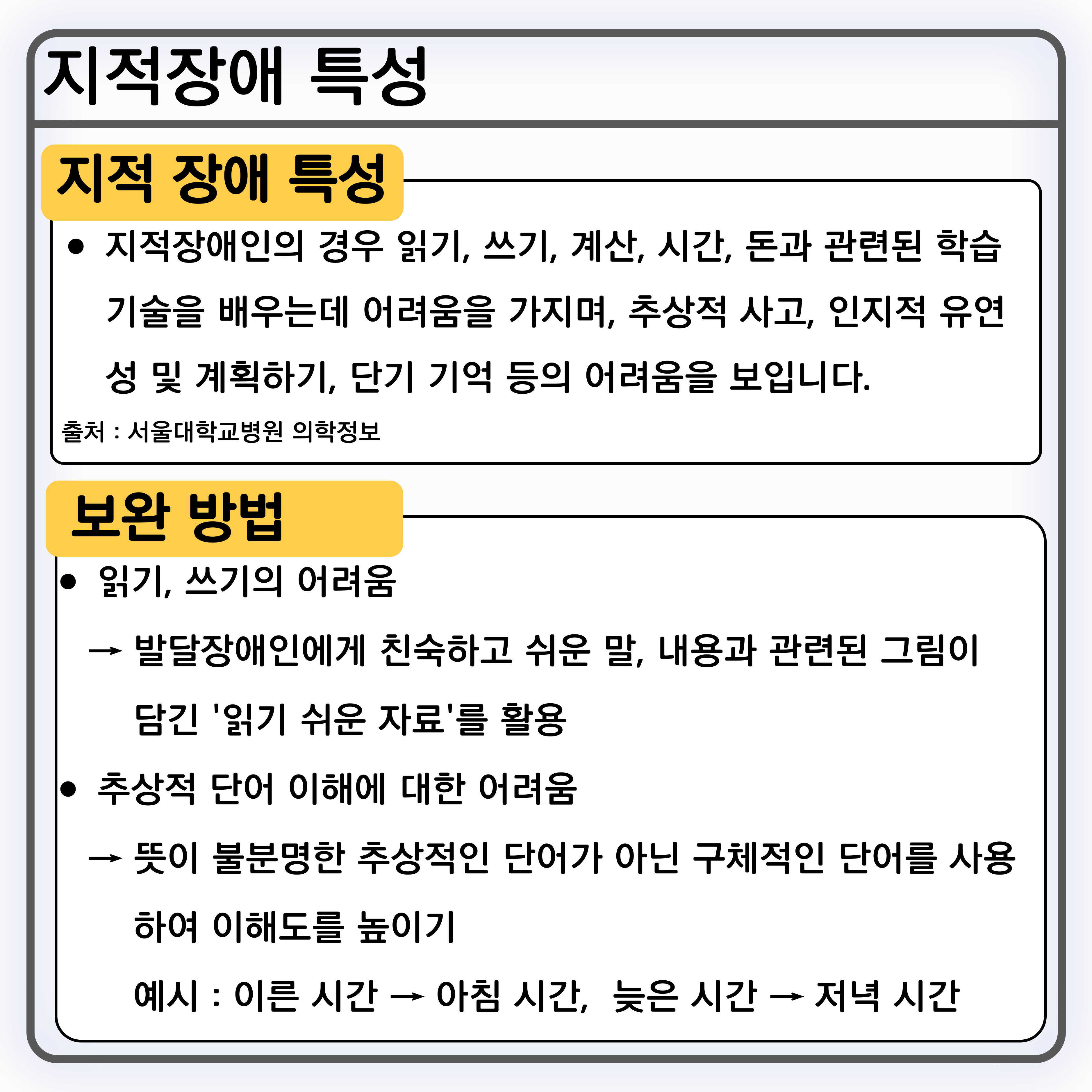 지적장애 특성

지적 장애 특성

• 지적장애인의 경우 읽기, 쓰기, 계산, 시간, 돈과 관련된 학습 기술을 배우는데 어려움을 가지며, 추상적 사고, 인지적 유연성 및 계획하기, 단기 기억 등의 어려움을 보입니다.

출처 : 서울대학교병원 의학정보

보완 방법

• 읽기, 쓰기의 어려움

→ 발달장애인에게 친숙하고 쉬운 말, 내용과 관련된 그림이 담긴 '읽기 쉬운 자료'를 활용

• 추상적 단어 이해에 대한 어려움

→ 뜻이 불분명한 추상적인 단어가 아닌 구체적인 단어를 사용하여 이해도를 높이기

예시 : 이른 시간 → 아침 시간, 늦은 시간 → 저녁 시간